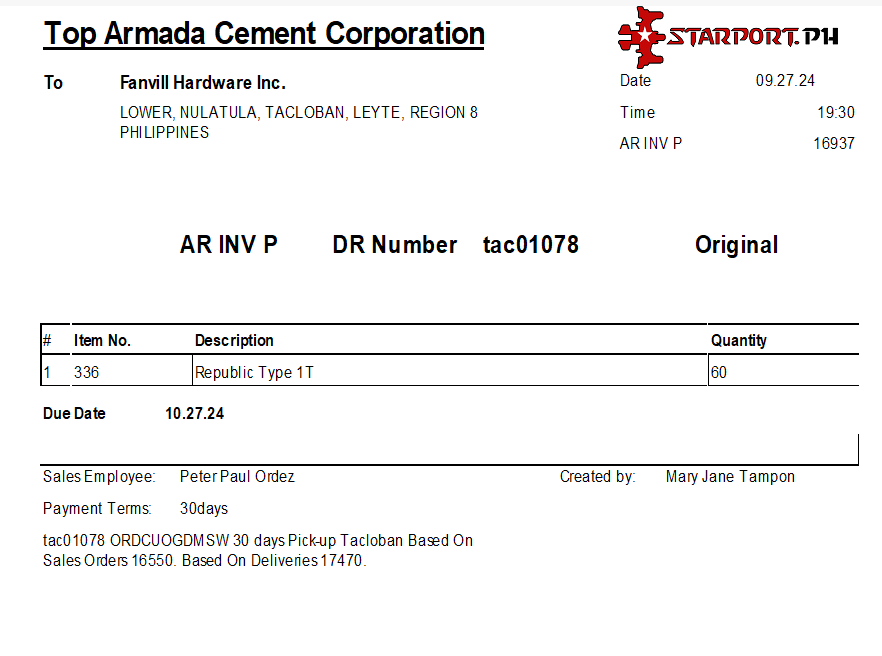 Top Armada Cement Corporation

STARPORT.PH

To Fanvill Hardware Inc.

LOWER, NULATULA, TACLOBAN, LEYTE, REGION 8 PHILIPPINES

Date 09.27.24
Time 19:30
AR INV P 16937

AR INV P DR Number tac01078 Original

| # | Item No. | Description | Quantity |
|---|---|---|---|
| 1 | 336 | Republic Type 1T | 60 |

Due Date 10.27.24

Sales Employee: Peter Paul Ordez Created by: Mary Jane Tampon

Payment Terms: 30days

tac01078 ORDCUOGDMSW 30 days Pick-up Tacloban Based On Sales Orders 16550. Based On Deliveries 17470.